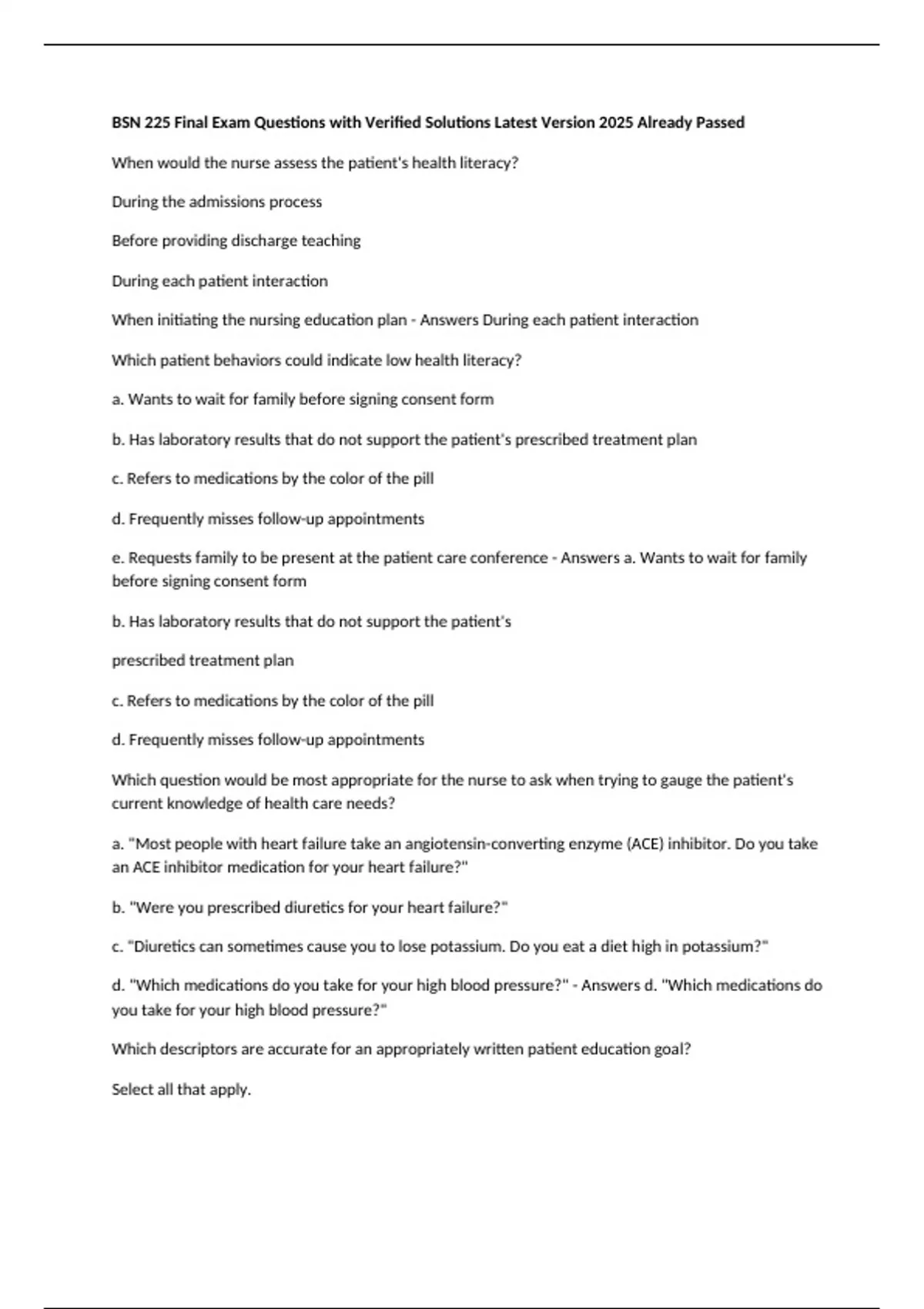 BSN 225 Final Exam Questions with Verified Solutions Latest Version 2025 Already Passed

When would the nurse assess the patient's health literacy?

During the admissions process

Before providing discharge teaching

During each patient interaction

When initiating the nursing education plan - Answers During each patient interaction

Which patient behaviors could indicate low health literacy?

a. Wants to wait for family before signing consent form

b. Has laboratory results that do not support the patient's prescribed treatment plan

c. Refers to medications by the color of the pill

d. Frequently misses follow-up appointments

e. Requests family to be present at the patient care conference - Answers a. Wants to wait for family before signing consent form

b. Has laboratory results that do not support the patient's

prescribed treatment plan

c. Refers to medications by the color of the pill

d. Frequently misses follow-up appointments

Which question would be most appropriate for the nurse to ask when trying to gauge the patient's current knowledge of health care needs?

a. "Most people with heart failure take an angiotensin-converting enzyme (ACE) inhibitor. Do you take an ACE inhibitor medication for your heart failure?"

b. "Were you prescribed diuretics for your heart failure?"

c. "Diuretics can sometimes cause you to lose potassium. Do you eat a diet high in potassium?"

d. "Which medications do you take for your high blood pressure?" - Answers d. "Which medications do you take for your high blood pressure?"

Which descriptors are accurate for an appropriately written patient education goal?

Select all that apply.